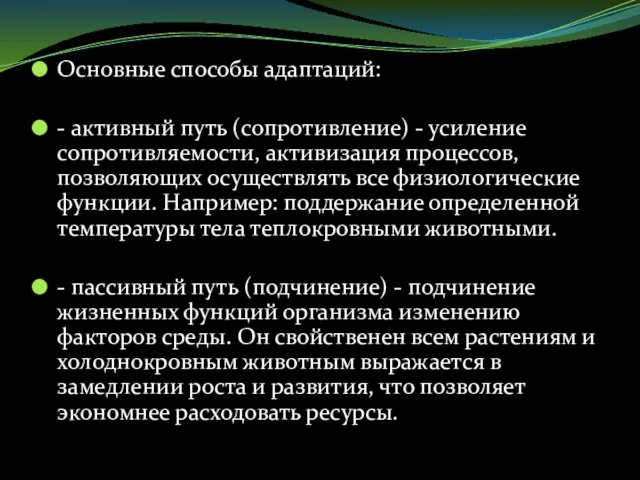 Основные способы адаптаций:

- активный путь (сопротивление) - усиление сопротивляемости, активизация процессов, позволяющих осуществлять все физиологические функции. Например: поддержание определенной температуры тела теплокровными животными.

- пассивный путь (подчинение) - подчинение жизненных функций организма изменению факторов среды. Он свойственен всем растениям и холоднокровным животным выражается в замедлении роста и развития, что позволяет экономнее расходовать ресурсы.